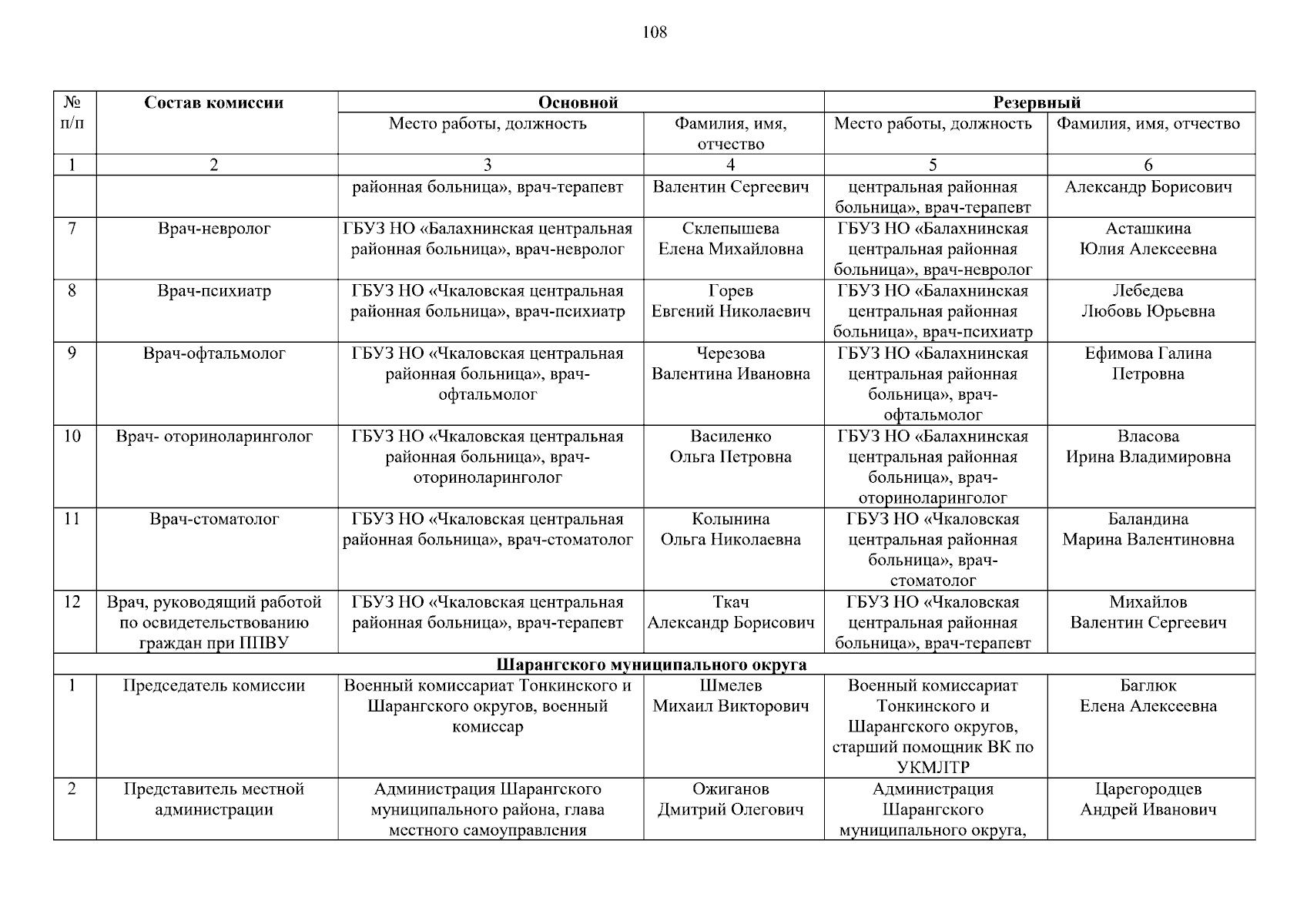 108

| № п/п | Состав комиссии | Основной | | Резервный | |
|---|---|---|---|---|---|
| | | Место работы, должность | Фамилия, имя, отчество | Место работы, должность | Фамилия, имя, отчество |
| 1 | 2 | 3 | 4 | 5 | 6 |
| | | районная больница», врач-терапевт | Валентин Сергеевич | центральная районная больница», врач-терапевт | Александр Борисович |
| 7 | Врач-невролог | ГБУЗ НО «Балахнинская центральная районная больница», врач-невролог | Склепышева Елена Михайловна | ГБУЗ НО «Балахнинская центральная районная больница», врач-невролог | Асташкина Юлия Алексеевна |
| 8 | Врач-психиатр | ГБУЗ НО «Чкаловская центральная районная больница», врач-психиатр | Горев Евгений Николаевич | ГБУЗ НО «Балахнинская центральная районная больница», врач-психиатр | Лебедева Любовь Юрьевна |
| 9 | Врач-офтальмолог | ГБУЗ НО «Чкаловская центральная районная больница», врач-офтальмолог | Черезова Валентина Ивановна | ГБУЗ НО «Балахнинская центральная районная больница», врач-офтальмолог | Ефимова Галина Петровна |
| 10 | Врач- оториноларинголог | ГБУЗ НО «Чкаловская центральная районная больница», врач-оториноларинголог | Василенко Ольга Петровна | ГБУЗ НО «Балахнинская центральная районная больница», врач-оториноларинголог | Власова Ирина Владимировна |
| 11 | Врач-стоматолог | ГБУЗ НО «Чкаловская центральная районная больница», врач-стоматолог | Колынина Ольга Николаевна | ГБУЗ НО «Чкаловская центральная районная больница», врач-стоматолог | Баландина Марина Валентиновна |
| 12 | Врач, руководящий работой по освидетельствованию граждан при ППВУ | ГБУЗ НО «Чкаловская центральная районная больница», врач-терапевт | Ткач Александр Борисович | ГБУЗ НО «Чкаловская центральная районная больница», врач-терапевт | Михайлов Валентин Сергеевич |
| Шарангского муниципального округа | | | | | |
| 1 | Председатель комиссии | Военный комиссариат Тонкинского и Шарангского округов, военный комиссар | Шмелев Михаил Викторович | Военный комиссариат Тонкинского и Шарангского округов, старший помощник ВК по УКМЛТР | Баглюк Елена Алексеевна |
| 2 | Представитель местной администрации | Администрация Шарангского муниципального района, глава местного самоуправления | Ожиганов Дмитрий Олегович | Администрация Шарангского муниципального округа, | Царегородцев Андрей Иванович |